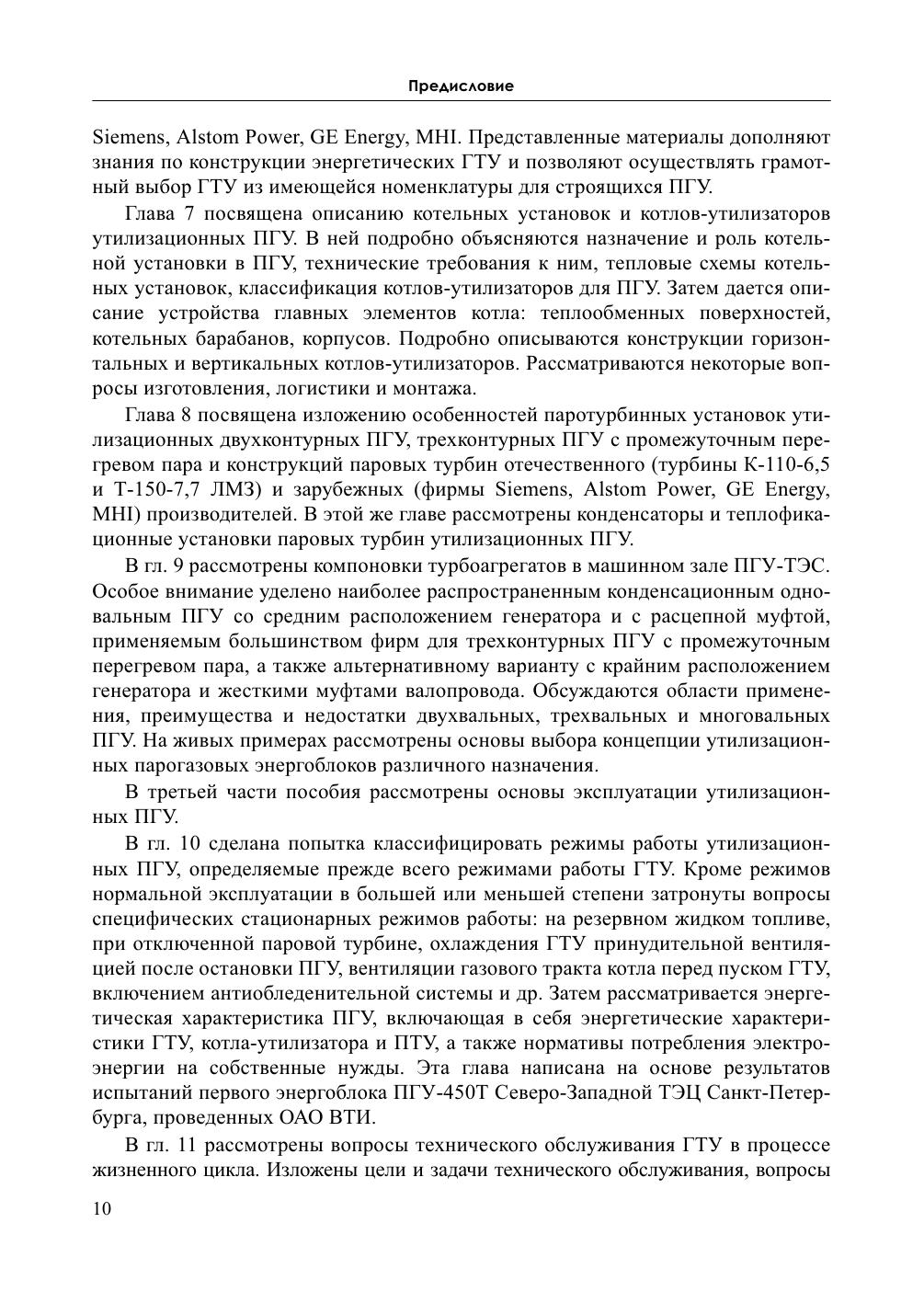 Предисловие

Siemens, Alstom Power, GE Energy, MHI. Представленные материалы дополняют знания по конструкции энергетических ГТУ и позволяют осуществлять грамотный выбор ГТУ из имеющейся номенклатуры для строящихся ПГУ.

Глава 7 посвящена описанию котельных установок и котлов-утилизаторов утилизационных ПГУ. В ней подробно объясняются назначение и роль котельной установки в ПГУ, технические требования к ним, тепловые схемы котельных установок, классификация котлов-утилизаторов для ПГУ. Затем дается описание устройства главных элементов котла: теплообменных поверхностей, котельных барабанов, корпусов. Подробно описываются конструкции горизонтальных и вертикальных котлов-утилизаторов. Рассматриваются некоторые вопросы изготовления, логистики и монтажа.

Глава 8 посвящена изложению особенностей паротурбинных установок утилизационных двухконтурных ПГУ, трехконтурных ПГУ с промежуточным перегревом пара и конструкций паровых турбин отечественного (турбины К-110-6,5 и Т-150-7,7 ЛМЗ) и зарубежных (фирмы Siemens, Alstom Power, GE Energy, MHI) производителей. В этой же главе рассмотрены конденсаторы и теплофикационные установки паровых турбин утилизационных ПГУ.

В гл. 9 рассмотрены компоновки турбоагрегатов в машинном зале ПГУ-ТЭС. Особое внимание уделено наиболее распространенным конденсационным одновальным ПГУ со средним расположением генератора и с расцепной муфтой, применяемым большинством фирм для трехконтурных ПГУ с промежуточным перегревом пара, а также альтернативному варианту с крайним расположением генератора и жесткими муфтами валопровода. Обсуждаются области применения, преимущества и недостатки двухвальных, трехвальных и многовальных ПГУ. На живых примерах рассмотрены основы выбора концепции утилизационных парогазовых энергоблоков различного назначения.

В третьей части пособия рассмотрены основы эксплуатации утилизационных ПГУ.

В гл. 10 сделана попытка классифицировать режимы работы утилизационных ПГУ, определяемые прежде всего режимами работы ГТУ. Кроме режимов нормальной эксплуатации в большей или меньшей степени затронуты вопросы специфических стационарных режимов работы: на резервном жидком топливе, при отключенной паровой турбине, охлаждения ГТУ принудительной вентиляцией после остановки ПГУ, вентиляции газового тракта котла перед пуском ГТУ, включением антиобледенительной системы и др. Затем рассматривается энергетическая характеристика ПГУ, включающая в себя энергетические характеристики ГТУ, котла-утилизатора и ПТУ, а также нормативы потребления электроэнергии на собственные нужды. Эта глава написана на основе результатов испытаний первого энергоблока ПГУ-450Т Северо-Западной ТЭЦ Санкт-Петербурга, проведенных ОАО ВТИ.

В гл. 11 рассмотрены вопросы технического обслуживания ГТУ в процессе жизненного цикла. Изложены цели и задачи технического обслуживания, вопросы

10